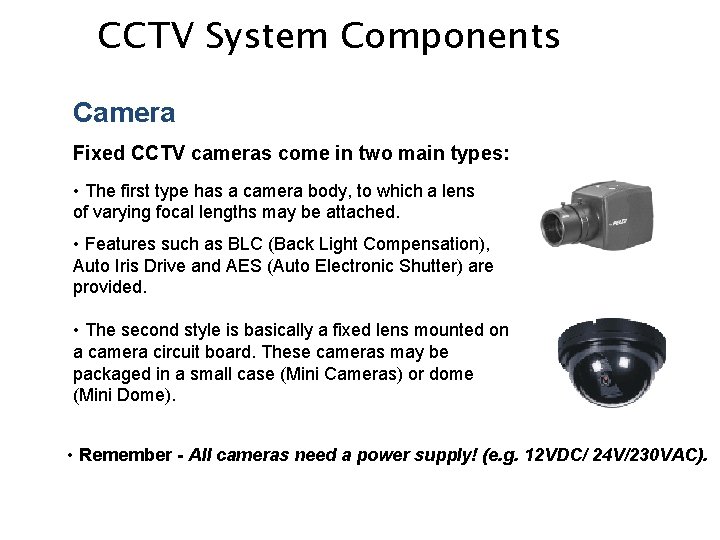 CCTV System Components

Camera

Fixed CCTV cameras come in two main types:

• The first type has a camera body, to which a lens of varying focal lengths may be attached.

• Features such as BLC (Back Light Compensation), Auto Iris Drive and AES (Auto Electronic Shutter) are provided.

• The second style is basically a fixed lens mounted on a camera circuit board. These cameras may be packaged in a small case (Mini Cameras) or dome (Mini Dome).

• Remember - All cameras need a power supply! (e.g. 12VDC/ 24V/230VAC).